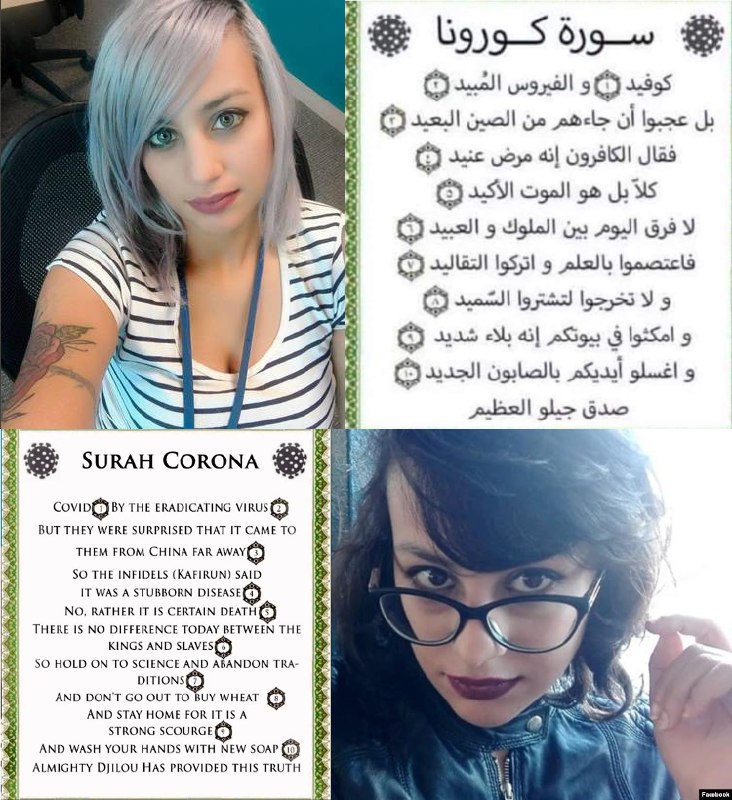 سورة كورونا

كوفيد ١ و الفيروس المُبيد ٢

بل عجبوا أن جاءهم من الصين البعيد ٣

فقال الكافرون إنه مرض عنيد ٤

كلاّ بل هو الموت الأكيد ٥

لا فرق اليوم بين الملوك و العبيد ٦

فاعتصموا بالعلم و اتركوا التقاليد ٧

و لا تخرجوا لتشتروا السّميد ٨

و امكثوا في بيوتكم إنه بلاء شديد ٩

و اغسلو أيديكم بالصابون الجديد ١٠

صدق جيلو العظيم

SURAH CORONA

COVID 1 BY THE ERADICATING VIRUS 2
BUT THEY WERE SURPRISED THAT IT CAME TO THEM FROM CHINA FAR AWAY 3
SO THE INFIDELS (KAFIRUN) SAID IT WAS A STUBBORN DISEASE 4
NO, RATHER IT IS CERTAIN DEATH 5
THERE IS NO DIFFERENCE TODAY BETWEEN THE KINGS AND SLAVES 6
SO HOLD ON TO SCIENCE AND ABANDON TRADITIONS 7
AND DON'T GO OUT TO BUY WHEAT 8
AND STAY HOME FOR IT IS A STRONG SCOURGE 9
AND WASH YOUR HANDS WITH NEW SOAP 10
ALMIGHTY DJILOU HAS PROVIDED THIS TRUTH

Facebook